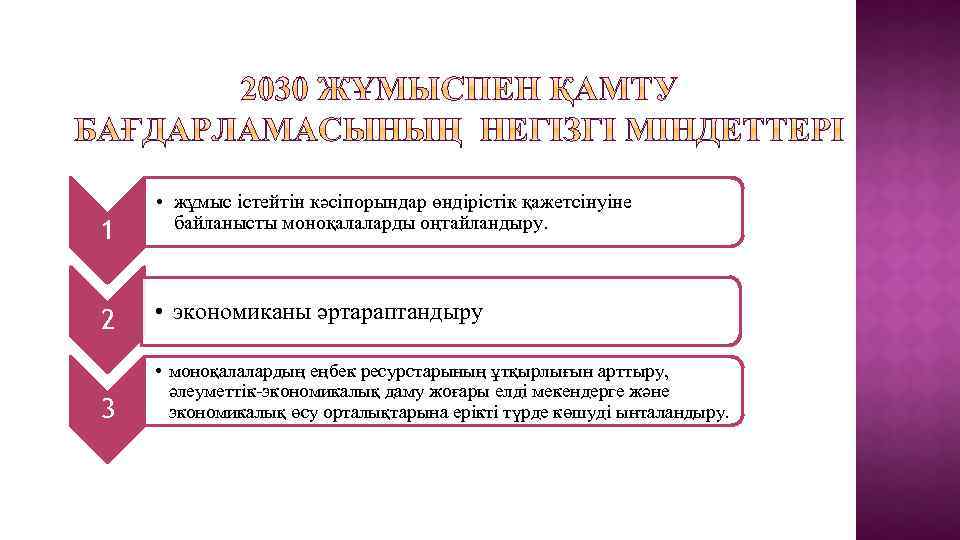 2030 ЖҰМЫСПЕН ҚАМТУ БАҒДАРЛАМАСЫНЫҢ НЕГІЗГІ МІНДЕТТЕРІ

1

• жұмыс істейтін кәсіпорындар өндірістік қажетсінуіне байланысты моноқалаларды оңтайландыру.

2

• экономиканы әртараптандыру

3

• моноқалалардың еңбек ресурстарының ұтқырлығын арттыру, әлеуметтік-экономикалық даму жоғары елді мекендерге және экономикалық өсу орталықтарына ерікті түрде көшуді ынталандыру.